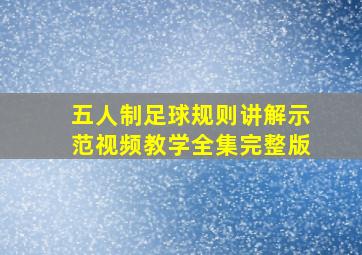 五人制足球规则讲解示范视频教学全集完整版